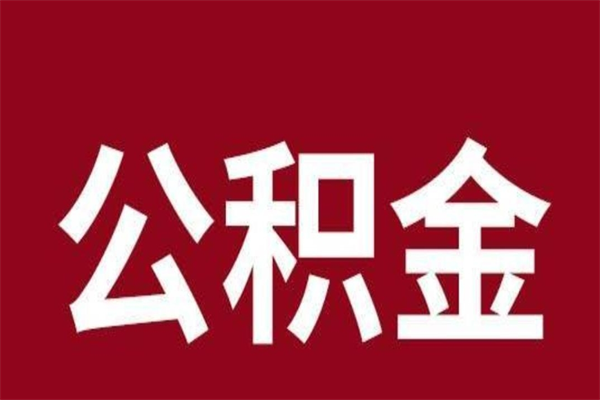 公积金